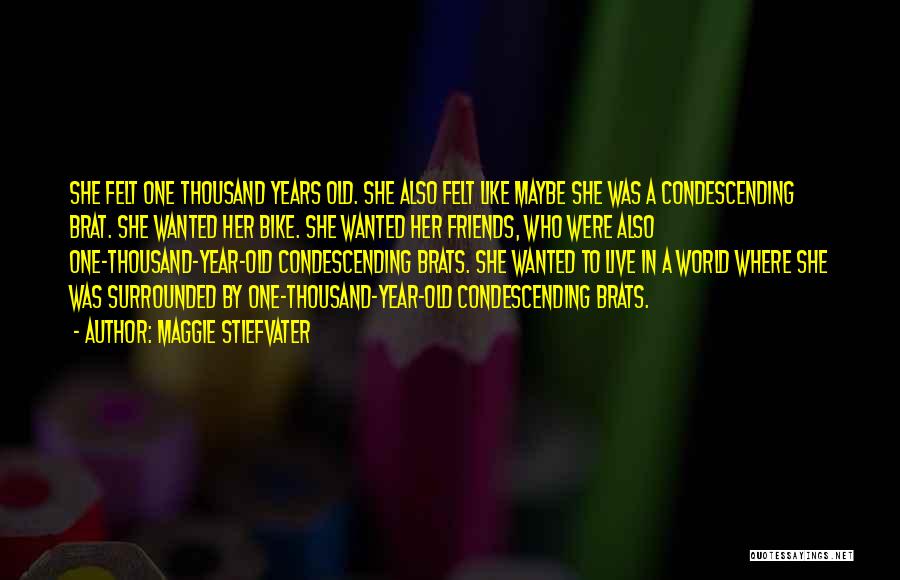 SHE FELT ONE THOUSAND YEARS OLD. SHE ALSO FELT LIKE MAYBE SHE WAS A CONDESCENDING BRAT. SHE WANTED HER BIKE. SHE WANTED HER FRIENDS, WHO WERE ALSO ONE-THOUSAND-YEAR-OLD CONDESCENDING BRATS. SHE WANTED TO LIVE IN A WORLD WHERE SHE WAS SURROUNDED BY ONE-THOUSAND-YEAR-OLD CONDESCENDING BRATS.

- AUTHOR: MAGGIE STIEFVATER

QUOTESSAYINGS.NET